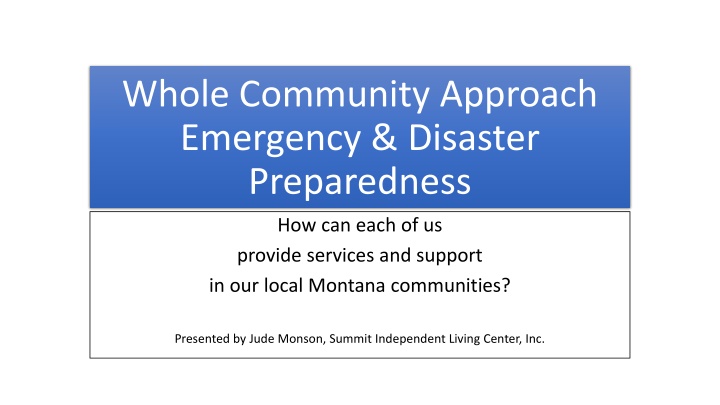 Whole Community Approach Emergency & Disaster Preparedness

How can each of us provide services and support in our local Montana communities?

Presented by Jude Monson, Summit Independent Living Center, Inc.